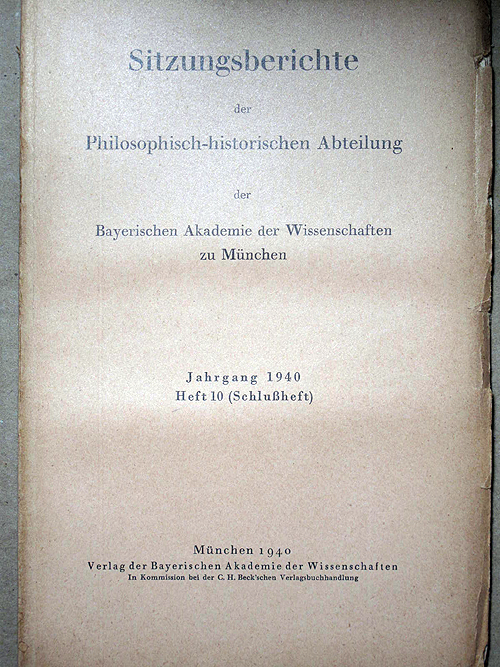 Sitzungsberichte

der

Philosophisch-historischen Abteilung

der

Bayerischen Akademie der Wissenschaften
zu München

Jahrgang 1940
Heft 10 (Schlußheft)

München 1940
Verlag der Bayerischen Akademie der Wissenschaften
In Kommission bei der C. H. Beck'schen Verlagsbuchhandlung